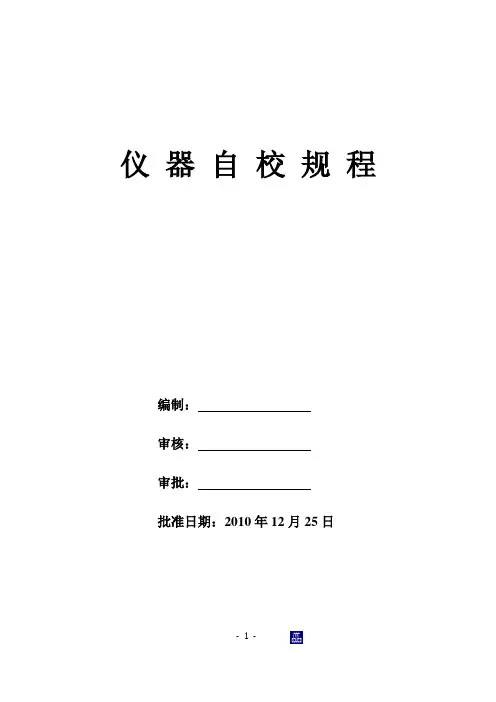 仪器自校规程

编制：____

审核：____

审批：____

批准日期：2010年12月25日

- 1 -